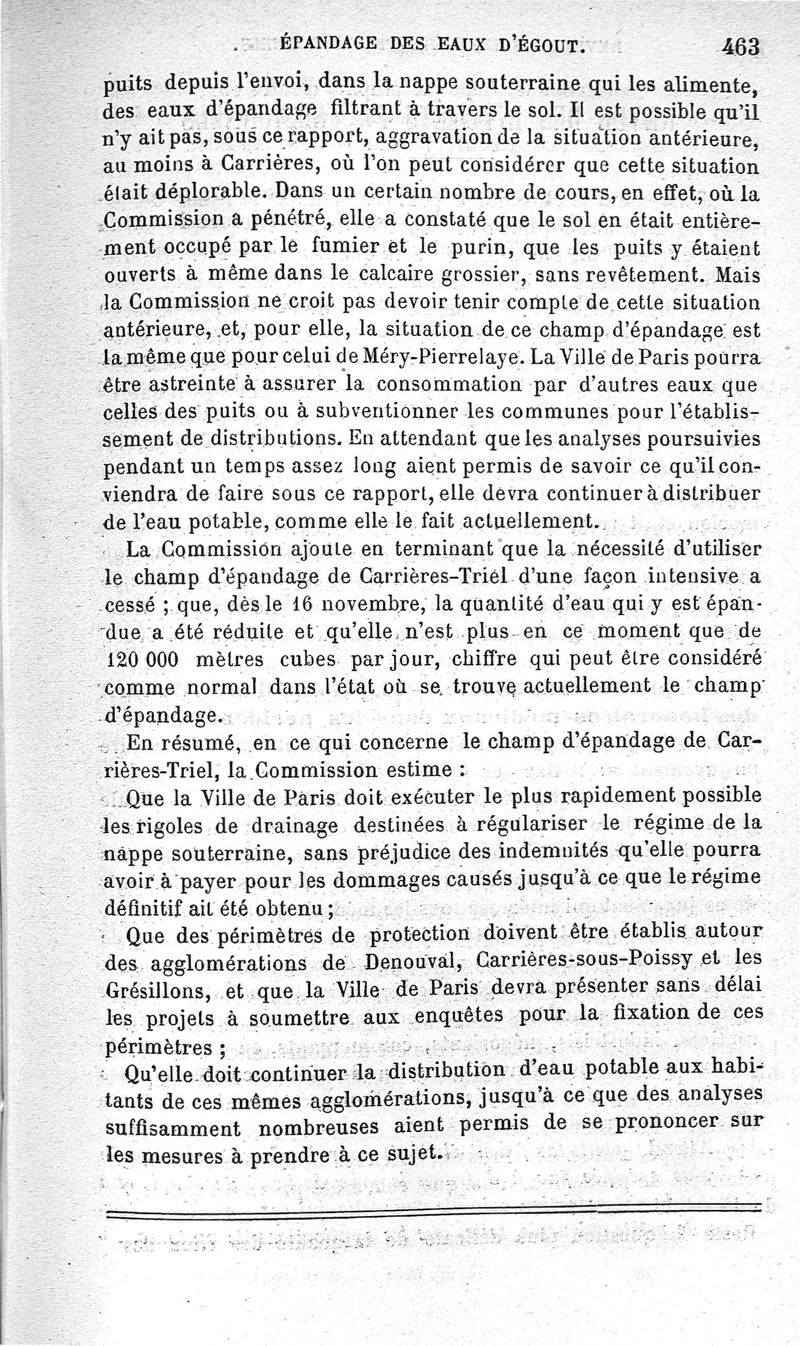 ÉPANDAGE DES EAUX D'ÉGOUT. 463

puits depuis l'envoi, dans la nappe souterraine qui les alimente, des eaux d'épandage filtrant à travers le sol. Il est possible qu'il n'y ait pas, sous ce rapport, aggravation de la situation antérieure, au moins à Carrières, où l'on peut considérer que cette situation était déplorable. Dans un certain nombre de cours, en effet, où la Commission a pénétré, elle a constaté que le sol en était entièrement occupé par le fumier et le purin, que les puits y étaient ouverts à même dans le calcaire grossier, sans revêtement. Mais la Commission ne croit pas devoir tenir compte de cette situation antérieure, et, pour elle, la situation de ce champ d'épandage est la même que pour celui de Méry-Pierrelaye. La Ville de Paris pourra être astreinte à assurer la consommation par d'autres eaux que celles des puits ou à subventionner les communes pour l'établissement de distributions. En attendant que les analyses poursuivies pendant un temps assez long aient permis de savoir ce qu'il conviendra de faire sous ce rapport, elle devra continuer à distribuer de l'eau potable, comme elle le fait actuellement.

La Commission ajoute en terminant que la nécessité d'utiliser le champ d'épandage de Carrières-Triel d'une façon intensive a cessé ; que, dès le 16 novembre, la quantité d'eau qui y est épandue a été réduite et qu'elle n'est plus en ce moment que de 120 000 mètres cubes par jour, chiffre qui peut être considéré comme normal dans l'état où se trouve actuellement le champ d'épandage.

En résumé, en ce qui concerne le champ d'épandage de Carrières-Triel, la Commission estime :

Que la Ville de Paris doit exécuter le plus rapidement possible les rigoles de drainage destinées à régulariser le régime de la nappe souterraine, sans préjudice des indemnités qu'elle pourra avoir à payer pour les dommages causés jusqu'à ce que le régime définitif ait été obtenu ;

Que des périmètres de protection doivent être établis autour des agglomérations de Denouval, Carrières-sous-Poissy et les Grésillons, et que la Ville de Paris devra présenter sans délai les projets à soumettre aux enquêtes pour la fixation de ces périmètres ;

Qu'elle doit continuer la distribution d'eau potable aux habitants de ces mêmes agglomérations, jusqu'à ce que des analyses suffisamment nombreuses aient permis de se prononcer sur les mesures à prendre à ce sujet.